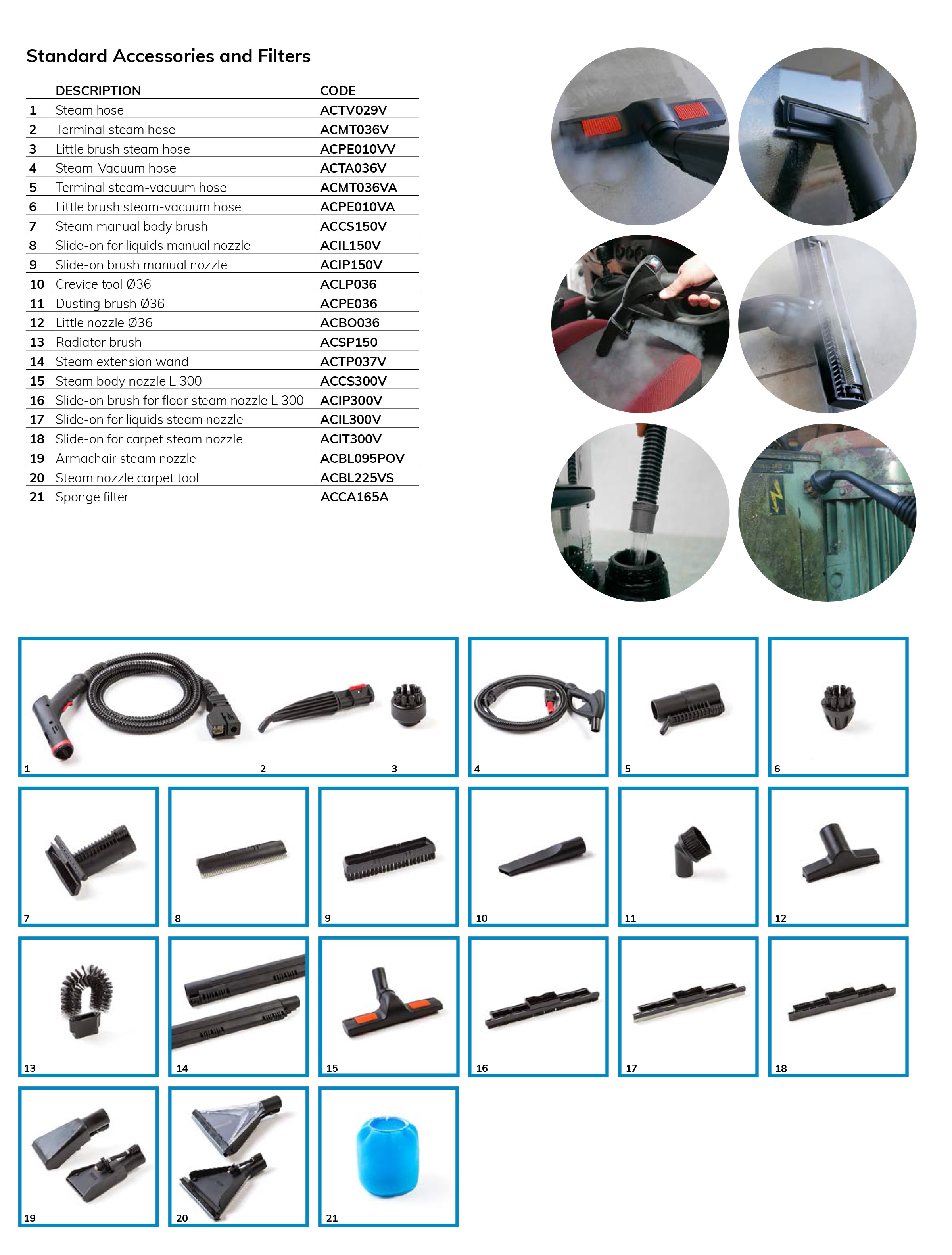 Standard Accessories and Filters

| | DESCRIPTION | CODE |
|---|---|---|
| 1 | Steam hose | ACTV029V |
| 2 | Terminal steam hose | ACMT036V |
| 3 | Little brush steam hose | ACPE010VV |
| 4 | Steam-Vacuum hose | ACTA036V |
| 5 | Terminal steam-vacuum hose | ACMT036VA |
| 6 | Little brush steam-vacuum hose | ACPE010VA |
| 7 | Steam manual body brush | ACCS150V |
| 8 | Slide-on for liquids manual nozzle | ACIL150V |
| 9 | Slide-on brush manual nozzle | ACIP150V |
| 10 | Crevice tool Ø36 | ACLP036 |
| 11 | Dusting brush Ø36 | ACPE036 |
| 12 | Little nozzle Ø36 | ACBO036 |
| 13 | Radiator brush | ACSP150 |
| 14 | Steam extension wand | ACTP037V |
| 15 | Steam body nozzle L 300 | ACCS300V |
| 16 | Slide-on brush for floor steam nozzle L 300 | ACIP300V |
| 17 | Slide-on for liquids steam nozzle | ACIL300V |
| 18 | Slide-on for carpet steam nozzle | ACIT300V |
| 19 | Armachair steam nozzle | ACBL095POV |
| 20 | Steam nozzle carpet tool | ACBL225VS |
| 21 | Sponge filter | ACCA165A |

1 2 3 4 5 6 7 8 9 10 11 12 13 14 15 16 17 18 19 20 21